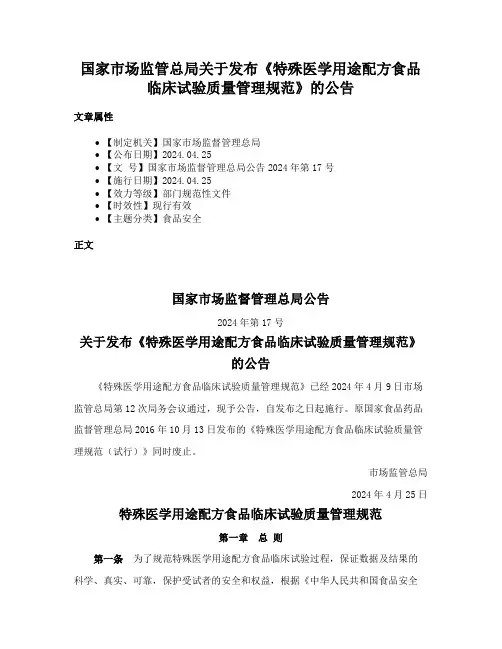 国家市场监管总局关于发布《特殊医学用途配方食品临床试验质量管理规范》的公告

文章属性

• 【制定机关】国家市场监督管理总局
• 【公布日期】2024.04.25
• 【文　号】国家市场监督管理总局公告 2024 年第 17 号
• 【施行日期】2024.04.25
• 【效力等级】部门规范性文件
• 【时效性】现行有效
• 【主题分类】食品安全

正文

国家市场监督管理总局公告

2024 年第 17 号

关于发布《特殊医学用途配方食品临床试验质量管理规范》的公告

《特殊医学用途配方食品临床试验质量管理规范》已经 2024 年 4 月 9 日市场监管总局第 12 次局务会议通过，现予公告，自发布之日起施行。原国家食品药品监督管理总局 2016 年 10 月 13 日发布的《特殊医学用途配方食品临床试验质量管理规范（试行）》同时废止。

市场监管总局

2024 年 4 月 25 日

特殊医学用途配方食品临床试验质量管理规范

第一章　总 则

第一条　为了规范特殊医学用途配方食品临床试验过程，保证数据及结果的科学、真实、可靠，保护受试者的安全和权益，根据《中华人民共和国食品安全